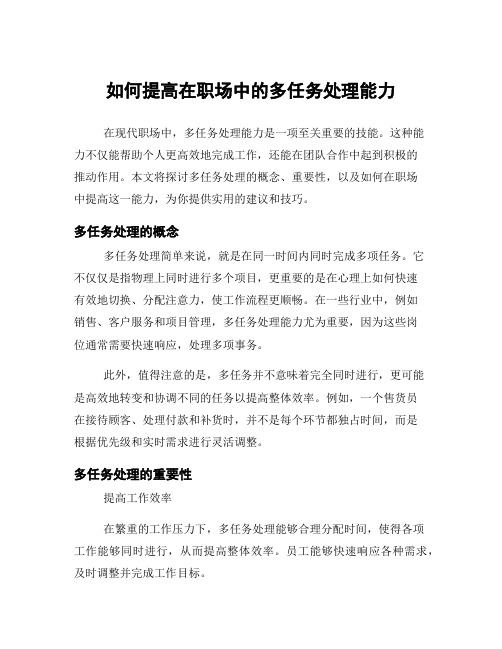 如何提高在职场中的多任务处理能力

在现代职场中，多任务处理能力是一项至关重要的技能。这种能力不仅能帮助个人更高效地完成工作，还能在团队合作中起到积极的推动作用。本文将探讨多任务处理的概念、重要性，以及如何在职场中提高这一能力，为你提供实用的建议和技巧。

多任务处理的概念

多任务处理简单来说，就是在同一时间内同时完成多项任务。它不仅仅是指物理上同时进行多个项目，更重要的是在心理上如何快速有效地切换、分配注意力，使工作流程更顺畅。在一些行业中，例如销售、客户服务和项目管理，多任务处理能力尤为重要，因为这些岗位通常需要快速响应，处理多项事务。

此外，值得注意的是，多任务并不意味着完全同时进行，更可能是高效地转变和协调不同的任务以提高整体效率。例如，一个售货员在接待顾客、处理付款和补货时，并不是每个环节都独占时间，而是根据优先级和实时需求进行灵活调整。

多任务处理的重要性

提高工作效率

在繁重的工作压力下，多任务处理能够合理分配时间，使得各项工作能够同时进行，从而提高整体效率。员工能够快速响应各种需求，及时调整并完成工作目标。